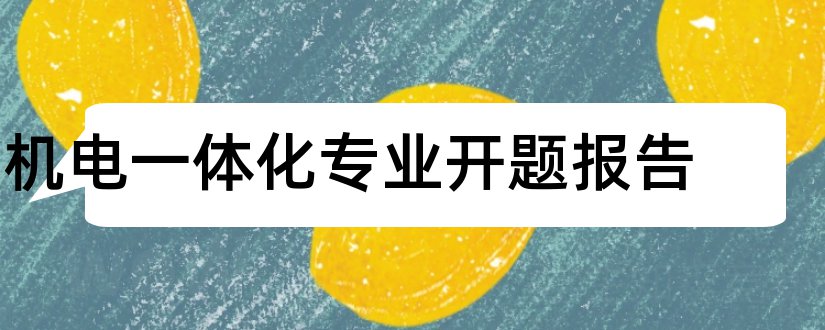 机电一体化专业开题报告